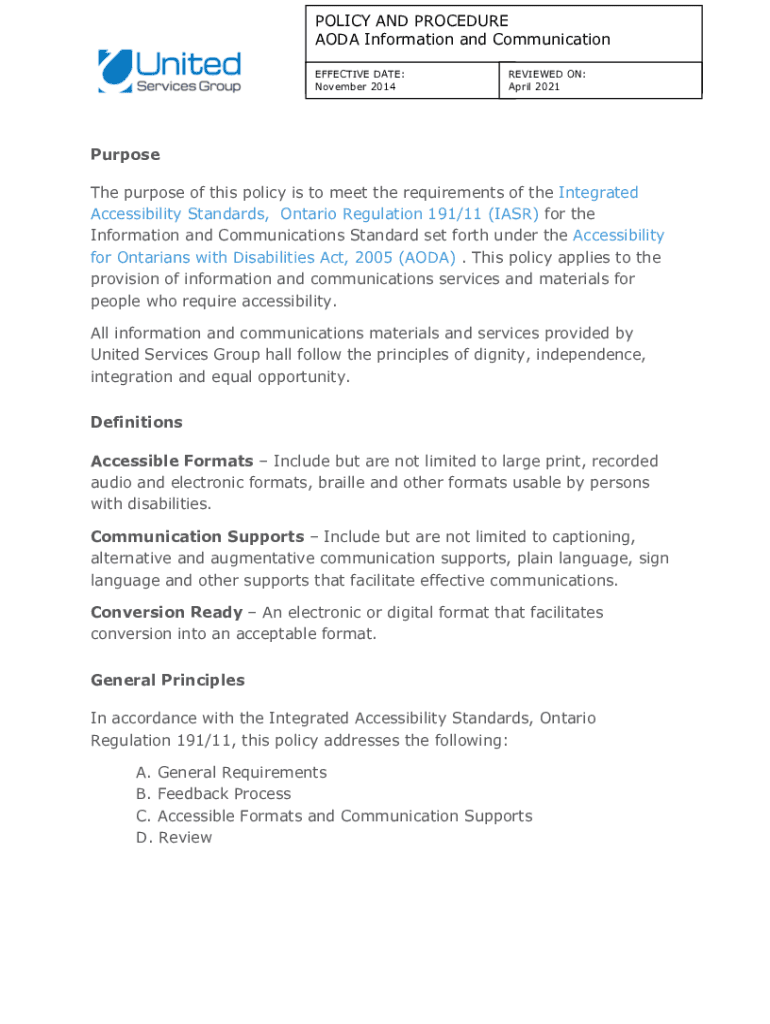 United Services Group

POLICY AND PROCEDURE
AODA Information and Communication

| EFFECTIVE DATE: November 2014 | REVIEWED ON: April 2021 |
|---|---|

Purpose

The purpose of this policy is to meet the requirements of the Integrated Accessibility Standards, Ontario Regulation 191/11 (IASR) for the Information and Communications Standard set forth under the Accessibility for Ontarians with Disabilities Act, 2005 (AODA) . This policy applies to the provision of information and communications services and materials for people who require accessibility.

All information and communications materials and services provided by United Services Group hall follow the principles of dignity, independence, integration and equal opportunity.

Definitions

Accessible Formats – Include but are not limited to large print, recorded audio and electronic formats, braille and other formats usable by persons with disabilities.

Communication Supports – Include but are not limited to captioning, alternative and augmentative communication supports, plain language, sign language and other supports that facilitate effective communications.

Conversion Ready – An electronic or digital format that facilitates conversion into an acceptable format.

General Principles

In accordance with the Integrated Accessibility Standards, Ontario Regulation 191/11, this policy addresses the following:

A. General Requirements
B. Feedback Process
C. Accessible Formats and Communication Supports
D. Review